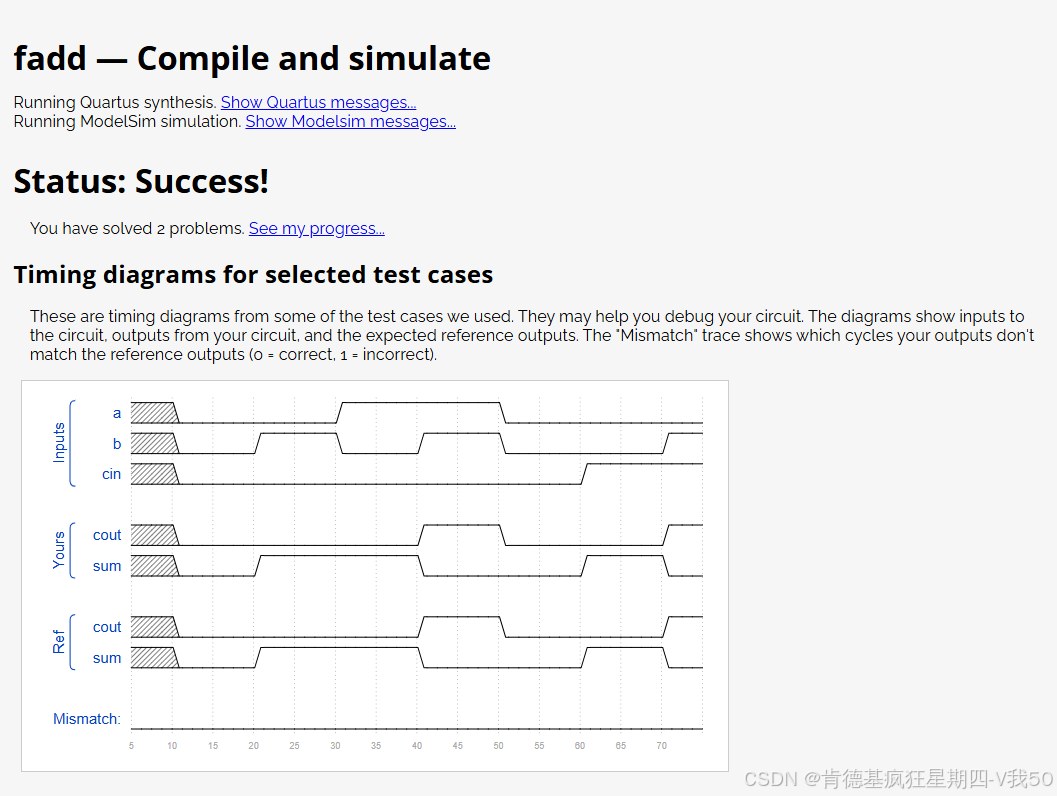 fadd — Compile and simulate

Running Quartus synthesis. Show Quartus messages...
Running ModelSim simulation. Show Modelsim messages...

Status: Success!

You have solved 2 problems. See my progress...

Timing diagrams for selected test cases

These are timing diagrams from some of the test cases we used. They may help you debug your circuit. The diagrams show inputs to the circuit, outputs from your circuit, and the expected reference outputs. The "Mismatch" trace shows which cycles your outputs don't match the reference outputs (0 = correct, 1 = incorrect).

Inputs
a
b
cin

Yours
cout
sum

Ref
cout
sum

Mismatch:

5 10 15 20 25 30 35 40 45 50 55 60 65 70

CSDN @肯德基疯狂星期四-V我50